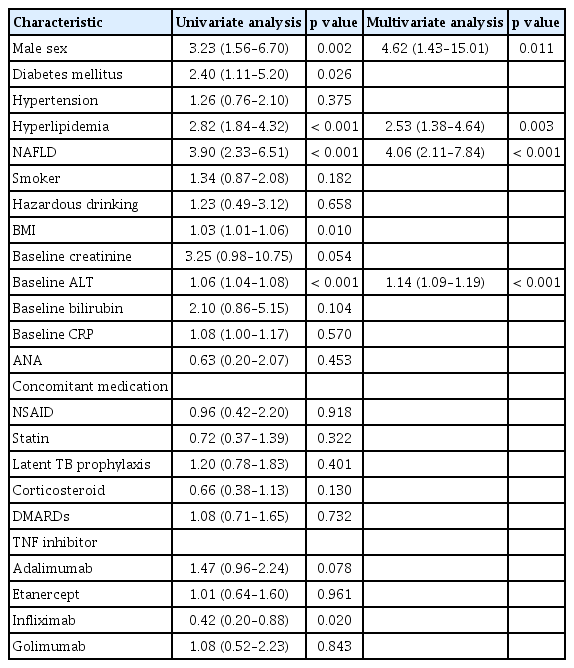 | Characteristic | Univariate analysis | p value | Multivariate analysis | p value |
|---|---|---|---|---|
| Male sex | 3.23 (1.56-6.70) | 0.002 | 4.62 (1.43-15.01) | 0.011 |
| Diabetes mellitus | 2.40 (1.11-5.20) | 0.026 | | |
| Hypertension | 1.26 (0.76-2.10) | 0.375 | | |
| Hyperlipidemia | 2.82 (1.84-4.32) | < 0.001 | 2.53 (1.38-4.64) | 0.003 |
| NAFLD | 3.90 (2.33-6.51) | < 0.001 | 4.06 (2.11-7.84) | < 0.001 |
| Smoker | 1.34 (0.87-2.08) | 0.182 | | |
| Hazardous drinking | 1.23 (0.49-3.12) | 0.658 | | |
| BMI | 1.03 (1.01-1.06) | 0.010 | | |
| Baseline creatinine | 3.25 (0.98-10.75) | 0.054 | | |
| Baseline ALT | 1.06 (1.04-1.08) | < 0.001 | 1.14 (1.09-1.19) | < 0.001 |
| Baseline bilirubin | 2.10 (0.86-5.15) | 0.104 | | |
| Baseline CRP | 1.08 (1.00-1.17) | 0.570 | | |
| ANA | 0.63 (0.20-2.07) | 0.453 | | |
| Concomitant medication | | | | |
| NSAID | 0.96 (0.42-2.20) | 0.918 | | |
| Statin | 0.72 (0.37-1.39) | 0.322 | | |
| Latent TB prophylaxis | 1.20 (0.78-1.83) | 0.401 | | |
| Corticosteroid | 0.66 (0.38-1.13) | 0.130 | | |
| DMARDs | 1.08 (0.71-1.65) | 0.732 | | |
| TNF inhibitor | | | | |
| Adalimumab | 1.47 (0.96-2.24) | 0.078 | | |
| Etanercept | 1.01 (0.64-1.60) | 0.961 | | |
| Infliximab | 0.42 (0.20-0.88) | 0.020 | | |
| Golimumab | 1.08 (0.52-2.23) | 0.843 | | |